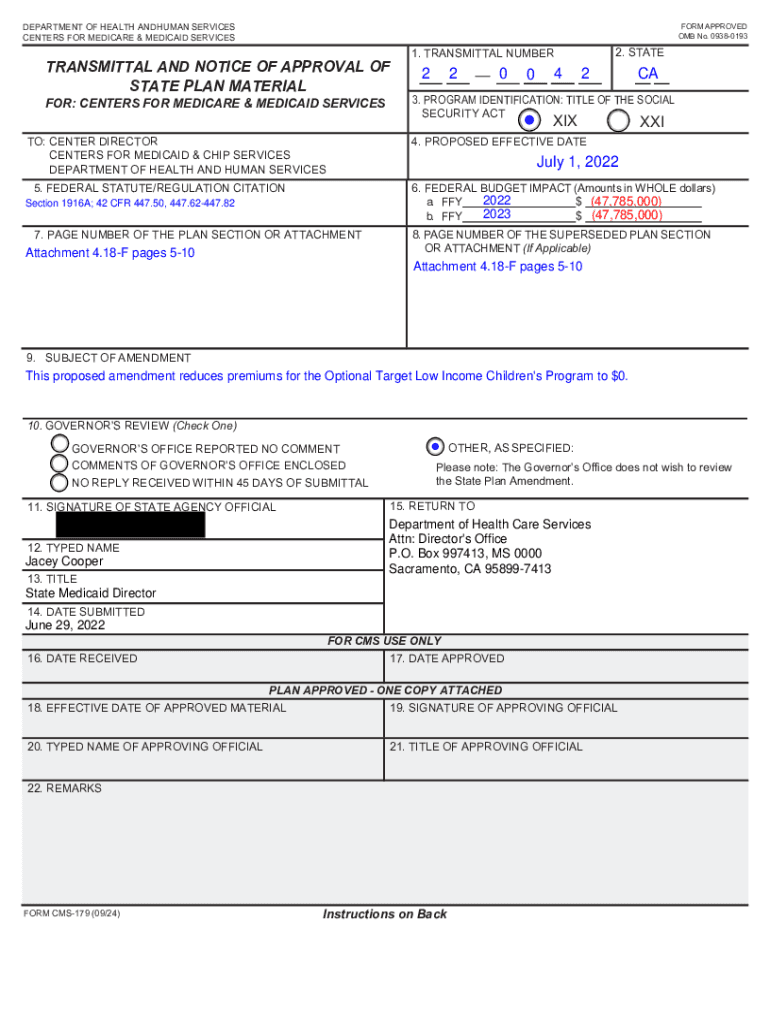 DEPARTMENT OF HEALTH ANDHUMAN SERVICES
CENTERS FOR MEDICARE & MEDICAID SERVICES

FORM APPROVED
OMB No. 0938-0193

TRANSMITTAL AND NOTICE OF APPROVAL OF STATE PLAN MATERIAL

FOR: CENTERS FOR MEDICARE & MEDICAID SERVICES

1. TRANSMITTAL NUMBER
2 2 — 0 0 4 2

2. STATE
CA

3. PROGRAM IDENTIFICATION: TITLE OF THE SOCIAL SECURITY ACT
XIX XXI

TO: CENTER DIRECTOR
CENTERS FOR MEDICAID & CHIP SERVICES
DEPARTMENT OF HEALTH AND HUMAN SERVICES

4. PROPOSED EFFECTIVE DATE
July 1, 2022

5. FEDERAL STATUTE/REGULATION CITATION
Section 1916A; 42 CFR 447.50, 447.62-447.82

6. FEDERAL BUDGET IMPACT (Amounts in WHOLE dollars)
a. FFY 2022 $ (47,785,000)
b. FFY 2023 $ (47,785,000)

7. PAGE NUMBER OF THE PLAN SECTION OR ATTACHMENT
Attachment 4.18-F pages 5-10

8. PAGE NUMBER OF THE SUPERSEDED PLAN SECTION OR ATTACHMENT (If Applicable)
Attachment 4.18-F pages 5-10

9. SUBJECT OF AMENDMENT
This proposed amendment reduces premiums for the Optional Target Low Income Children's Program to $0.

10. GOVERNOR'S REVIEW (Check One)
GOVERNOR'S OFFICE REPORTED NO COMMENT
COMMENTS OF GOVERNOR'S OFFICE ENCLOSED
NO REPLY RECEIVED WITHIN 45 DAYS OF SUBMITTAL
OTHER, AS SPECIFIED:
Please note: The Governor's Office does not wish to review the State Plan Amendment.

11. SIGNATURE OF STATE AGENCY OFFICIAL

12. TYPED NAME
Jacey Cooper

13. TITLE
State Medicaid Director

14. DATE SUBMITTED
June 29, 2022

15. RETURN TO
Department of Health Care Services
Attn: Director's Office
P.O. Box 997413, MS 0000
Sacramento, CA 95899-7413

FOR CMS USE ONLY

16. DATE RECEIVED

17. DATE APPROVED

PLAN APPROVED - ONE COPY ATTACHED

18. EFFECTIVE DATE OF APPROVED MATERIAL

19. SIGNATURE OF APPROVING OFFICIAL

20. TYPED NAME OF APPROVING OFFICIAL

21. TITLE OF APPROVING OFFICIAL

22. REMARKS

FORM CMS-179 (09/24)

Instructions on Back